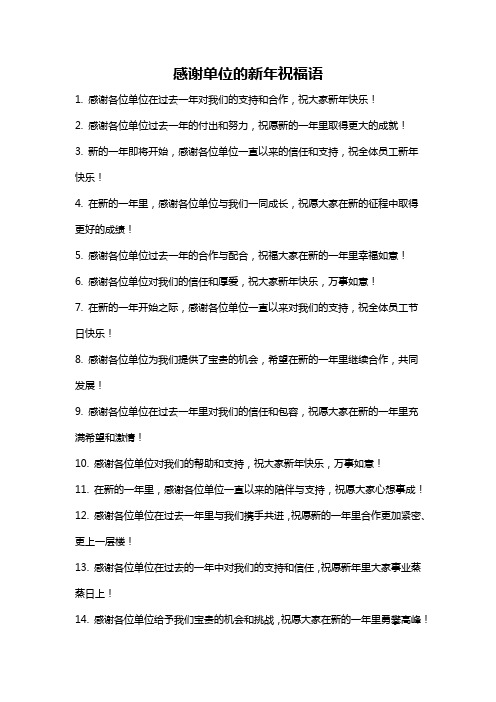 感谢单位的新年祝福语

1. 感谢各位单位在过去一年对我们的支持和合作，祝大家新年快乐！

2. 感谢各位单位过去一年的付出和努力，祝愿新的一年里取得更大的成就！

3. 新的一年即将开始，感谢各位单位一直以来的信任和支持，祝全体员工新年快乐！

4. 在新的一年里，感谢各位单位与我们一同成长，祝愿大家在新的征程中取得更好的成绩！

5. 感谢各位单位过去一年的合作与配合，祝福大家在新的一年里幸福如意！

6. 感谢各位单位对我们的信任和厚爱，祝大家新年快乐，万事如意！

7. 在新的一年开始之际，感谢各位单位一直以来对我们的支持，祝全体员工节日快乐！

8. 感谢各位单位为我们提供了宝贵的机会，希望在新的一年里继续合作，共同发展！

9. 感谢各位单位在过去一年里对我们的信任和包容，祝愿大家在新的一年里充满希望和激情！

10. 感谢各位单位对我们的帮助和支持，祝大家新年快乐，万事如意！

11. 在新的一年里，感谢各位单位一直以来的陪伴与支持，祝愿大家心想事成！

12. 感谢各位单位在过去一年里与我们携手共进，祝愿新的一年里合作更加紧密、更上一层楼！

13. 感谢各位单位在过去的一年中对我们的支持和信任，祝愿新年里大家事业蒸蒸日上！

14. 感谢各位单位给予我们宝贵的机会和挑战，祝愿大家在新的一年里勇攀高峰！